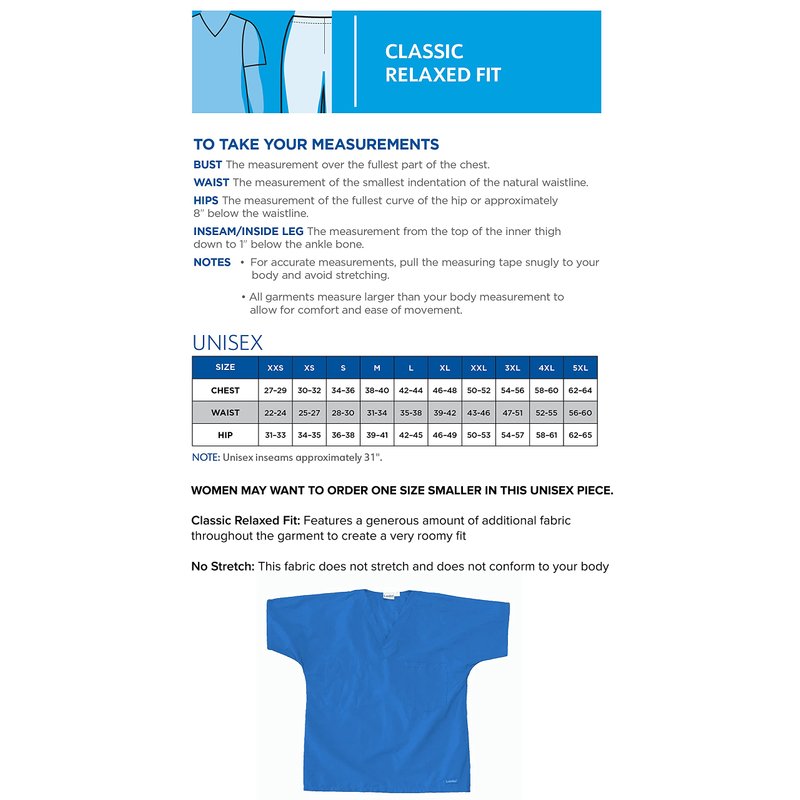 CLASSIC RELAXED FIT

TO TAKE YOUR MEASUREMENTS

BUST The measurement over the fullest part of the chest.

WAIST The measurement of the smallest indentation of the natural waistline.

HIPS The measurement of the fullest curve of the hip or approximately 8" below the waistline.

INSEAM/INSIDE LEG The measurement from the top of the inner thigh down to 1" below the ankle bone.

NOTES • For accurate measurements, pull the measuring tape snugly to your body and avoid stretching.

• All garments measure larger than your body measurement to allow for comfort and ease of movement.

UNISEX

| SIZE | XXS | XS | S | M | L | XL | XXL | 3XL | 4XL | 5XL |
|---|---|---|---|---|---|---|---|---|---|---|
| CHEST | 27-29 | 30-32 | 34-36 | 38-40 | 42-44 | 46-48 | 50-52 | 54-56 | 58-60 | 62-64 |
| WAIST | 22-24 | 25-27 | 28-30 | 31-34 | 35-38 | 39-42 | 43-46 | 47-51 | 52-55 | 56-60 |
| HIP | 31-33 | 34-35 | 36-38 | 39-41 | 42-45 | 46-49 | 50-53 | 54-57 | 58-61 | 62-65 |

NOTE: Unisex inseams approximately 31".

WOMEN MAY WANT TO ORDER ONE SIZE SMALLER IN THIS UNISEX PIECE.

Classic Relaxed Fit: Features a generous amount of additional fabric throughout the garment to create a very roomy fit

No Stretch: This fabric does not stretch and does not conform to your body